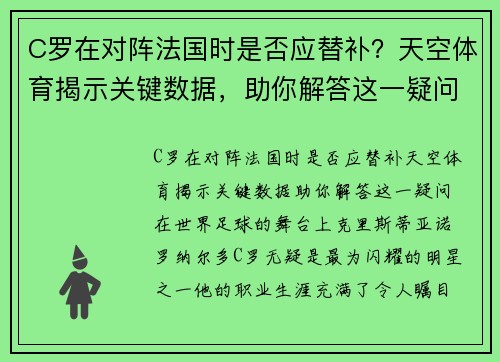 C罗在对阵法国时是否应替补？天空体育揭示关键数据，助你解答这一疑问

C罗在对阵法国时是否应替补天空体育揭示关键数据助你解答这一疑问在世界足球的舞台上克里斯蒂亚诺罗纳尔多C罗无疑是最为闪耀的明星之一他的职业生涯充满了令人瞩目